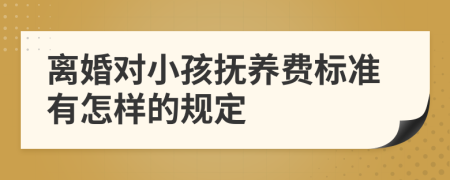 离婚对小孩抚养费标准有怎样的规定